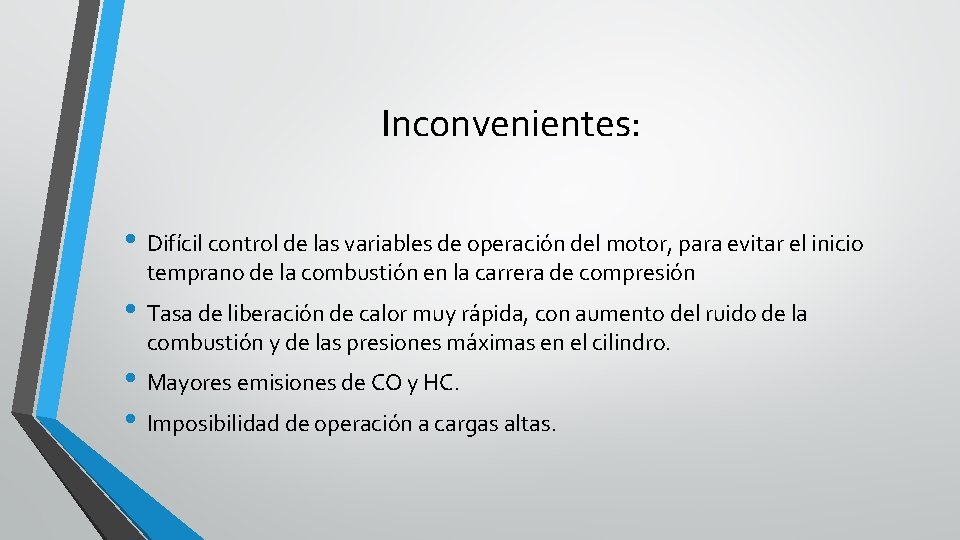 Inconvenientes:

• Difícil control de las variables de operación del motor, para evitar el inicio temprano de la combustión en la carrera de compresión

• Tasa de liberación de calor muy rápida, con aumento del ruido de la combustión y de las presiones máximas en el cilindro.

• Mayores emisiones de CO y HC.

• Imposibilidad de operación a cargas altas.